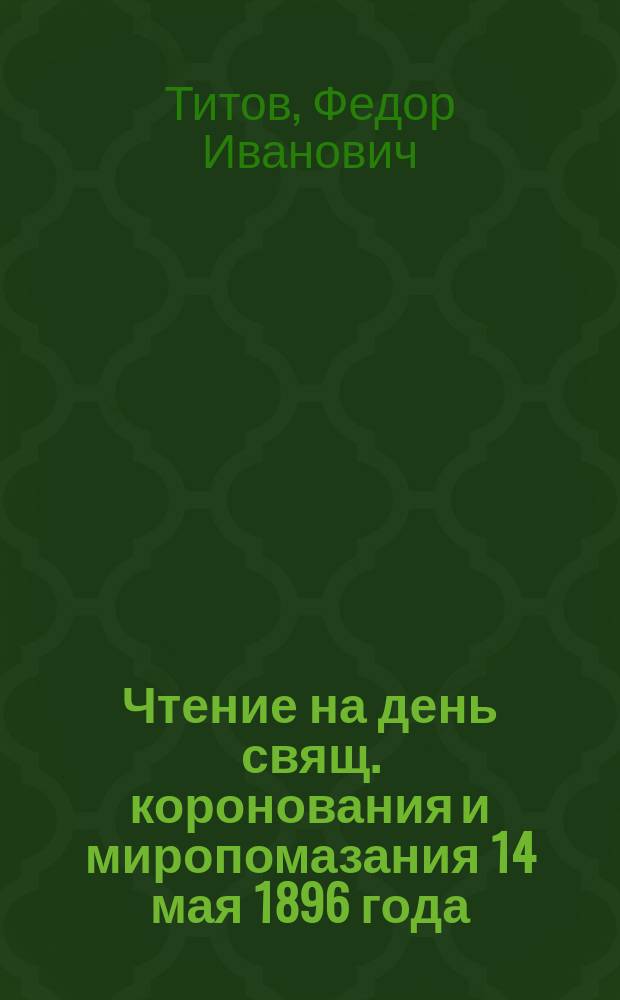 Титов, Федор Иванович

Чтение на день свящ. коронования и миропомазания 14 мая 1896 года